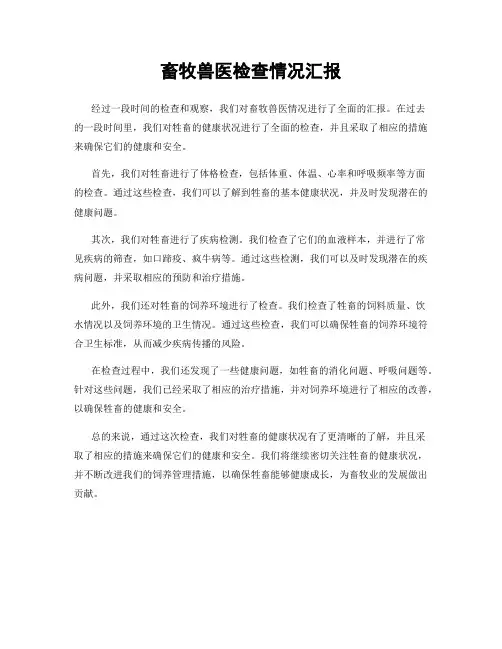 畜牧兽医检查情况汇报

经过一段时间的检查和观察，我们对畜牧兽医情况进行了全面的汇报。在过去的一段时间里，我们对牲畜的健康状况进行了全面的检查，并且采取了相应的措施来确保它们的健康和安全。

首先，我们对牲畜进行了体格检查，包括体重、体温、心率和呼吸频率等方面的检查。通过这些检查，我们可以了解到牲畜的基本健康状况，并及时发现潜在的健康问题。

其次，我们对牲畜进行了疾病检测。我们检查了它们的血液样本，并进行了常见疾病的筛查，如口蹄疫、疯牛病等。通过这些检测，我们可以及时发现潜在的疾病问题，并采取相应的预防和治疗措施。

此外，我们还对牲畜的饲养环境进行了检查。我们检查了牲畜的饲料质量、饮水情况以及饲养环境的卫生情况。通过这些检查，我们可以确保牲畜的饲养环境符合卫生标准，从而减少疾病传播的风险。

在检查过程中，我们还发现了一些健康问题，如牲畜的消化问题、呼吸问题等。针对这些问题，我们已经采取了相应的治疗措施，并对饲养环境进行了相应的改善，以确保牲畜的健康和安全。

总的来说，通过这次检查，我们对牲畜的健康状况有了更清晰的了解，并且采取了相应的措施来确保它们的健康和安全。我们将继续密切关注牲畜的健康状况，并不断改进我们的饲养管理措施，以确保牲畜能够健康成长，为畜牧业的发展做出贡献。